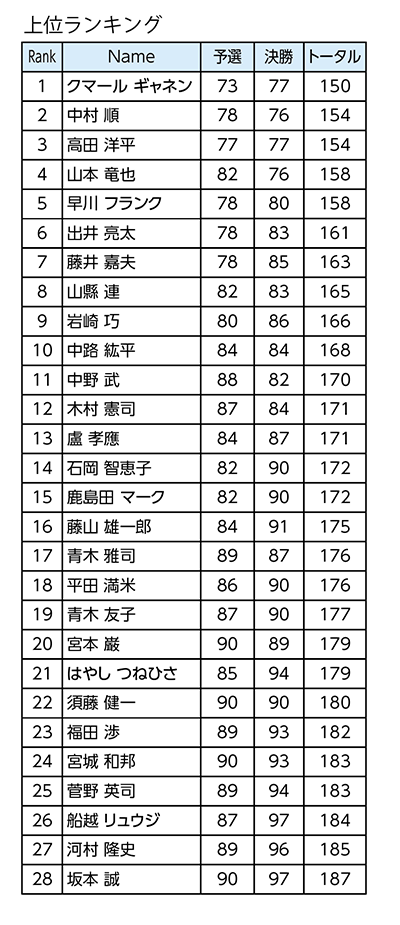 上位ランキング

| Rank | Name | 予選 | 決勝 | トータル |
|---|---|---|---|---|
| 1 | クマール ギャネン | 73 | 77 | 150 |
| 2 | 中村 順 | 78 | 76 | 154 |
| 3 | 高田 洋平 | 77 | 77 | 154 |
| 4 | 山本 竜也 | 82 | 76 | 158 |
| 5 | 早川 フランク | 78 | 80 | 158 |
| 6 | 出井 亮太 | 78 | 83 | 161 |
| 7 | 藤井 嘉夫 | 78 | 85 | 163 |
| 8 | 山縣 連 | 82 | 83 | 165 |
| 9 | 岩崎 巧 | 80 | 86 | 166 |
| 10 | 中路 紘平 | 84 | 84 | 168 |
| 11 | 中野 武 | 88 | 82 | 170 |
| 12 | 木村 憲司 | 87 | 84 | 171 |
| 13 | 盧 孝應 | 84 | 87 | 171 |
| 14 | 石岡 智恵子 | 82 | 90 | 172 |
| 15 | 鹿島田 マーク | 82 | 90 | 172 |
| 16 | 藤山 雄一郎 | 84 | 91 | 175 |
| 17 | 青木 雅司 | 89 | 87 | 176 |
| 18 | 平田 満米 | 86 | 90 | 176 |
| 19 | 青木 友子 | 87 | 90 | 177 |
| 20 | 宮本 巌 | 90 | 89 | 179 |
| 21 | はやし つねひさ | 85 | 94 | 179 |
| 22 | 須藤 健一 | 90 | 90 | 180 |
| 23 | 福田 渉 | 89 | 93 | 182 |
| 24 | 宮城 和邦 | 90 | 93 | 183 |
| 25 | 菅野 英司 | 89 | 94 | 183 |
| 26 | 船越 リュウジ | 87 | 97 | 184 |
| 27 | 河村 隆史 | 89 | 96 | 185 |
| 28 | 坂本 誠 | 90 | 97 | 187 |